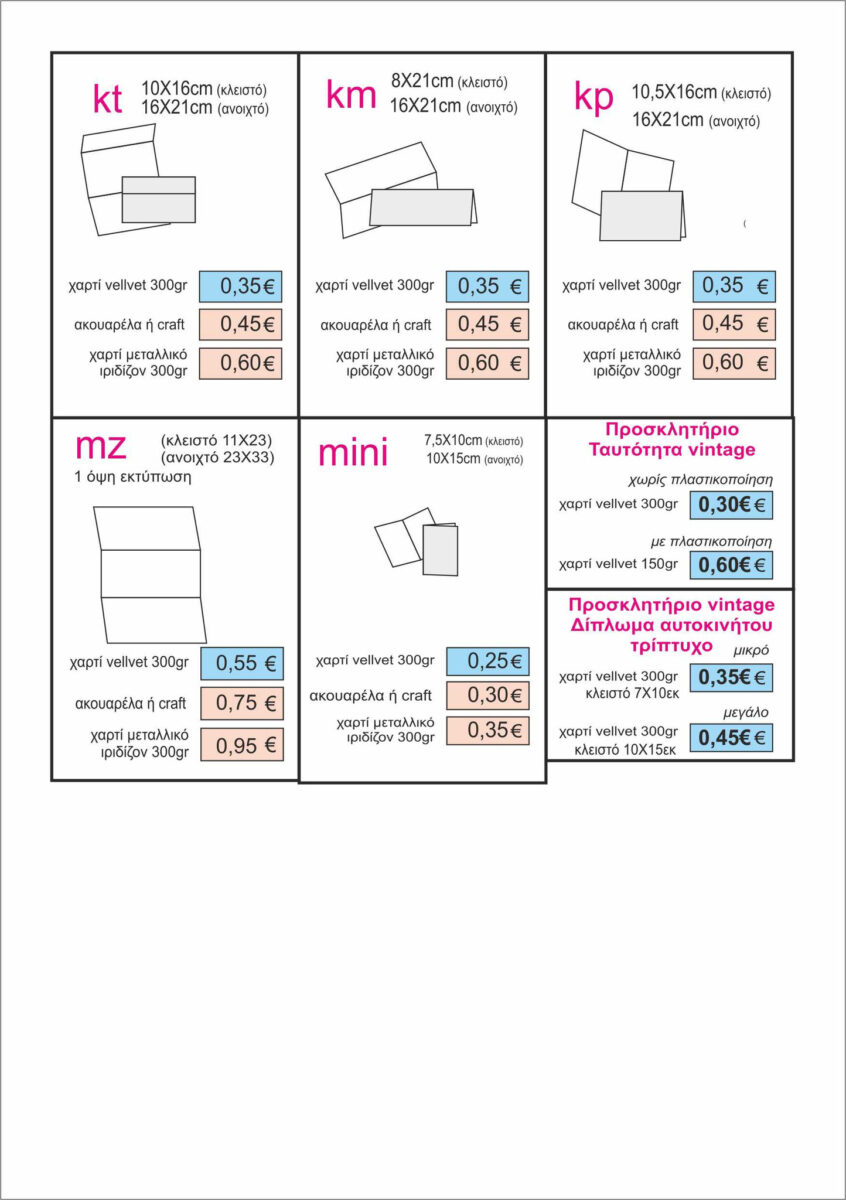 kt 10X16cm (κλειστό) 16X21cm (ανοιχτό)

χαρτί vellvet 300gr 0,35€

ακουαρέλα ή craft 0,45€

χαρτί μεταλλικό ιριδίζον 300gr 0,60€

km 8X21cm (κλειστό) 16X21cm (ανοιχτό)

χαρτί vellvet 300gr 0,35 €

ακουαρέλα ή craft 0,45 €

χαρτί μεταλλικό ιριδίζον 300gr 0,60 €

kp 10,5X16cm (κλειστό) 16X21cm (ανοιχτό)

χαρτί vellvet 300gr 0,35 €

ακουαρέλα ή craft 0,45 €

χαρτί μεταλλικό ιριδίζον 300gr 0,60 €

mz (κλειστό 11X23) (ανοιχτό 23X33)
1 όψη εκτύπωση

χαρτί vellvet 300gr 0,55 €

ακουαρέλα ή craft 0,75 €

χαρτί μεταλλικό ιριδίζον 300gr 0,95 €

mini 7,5X10cm (κλειστό) 10X15cm (ανοιχτό)

χαρτί vellvet 300gr 0,25€

ακουαρέλα ή craft 0,30€

χαρτί μεταλλικό ιριδίζον 300gr 0,35€

Προσκλητήριο Ταυτότητα vintage

χωρίς πλαστικοποίηση
χαρτί vellvet 300gr 0,30€ €

με πλαστικοποίηση
χαρτί vellvet 150gr 0,60€ €

Προσκλητήριο vintage Δίπλωμα αυτοκινήτου τρίπτυχο

μικρό
χαρτί vellvet 300gr κλειστό 7X10εκ 0,35€ €

μεγάλο
χαρτί vellvet 300gr κλειστό 10X15εκ 0,45€ €